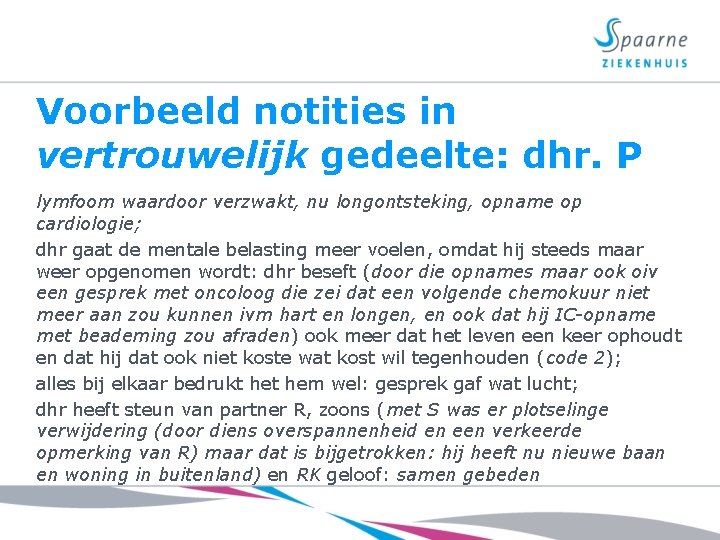 Spaarne
ZIEKENHUIS

Voorbeeld notities in vertrouwelijk gedeelte: dhr. P

lymfoom waardoor verzwakt, nu longontsteking, opname op cardiologie;

dhr gaat de mentale belasting meer voelen, omdat hij steeds maar weer opgenomen wordt: dhr beseft (door die opnames maar ook oiv een gesprek met oncoloog die zei dat een volgende chemokuur niet meer aan zou kunnen ivm hart en longen, en ook dat hij IC-opname met beademing zou afraden) ook meer dat het leven een keer ophoudt en dat hij dat ook niet koste wat kost wil tegenhouden (code 2);

alles bij elkaar bedrukt het hem wel: gesprek gaf wat lucht;

dhr heeft steun van partner R, zoons (met S was er plotselinge verwijdering (door diens overspannenheid en een verkeerde opmerking van R) maar dat is bijgetrokken: hij heeft nu nieuwe baan en woning in buitenland) en RK geloof: samen gebeden